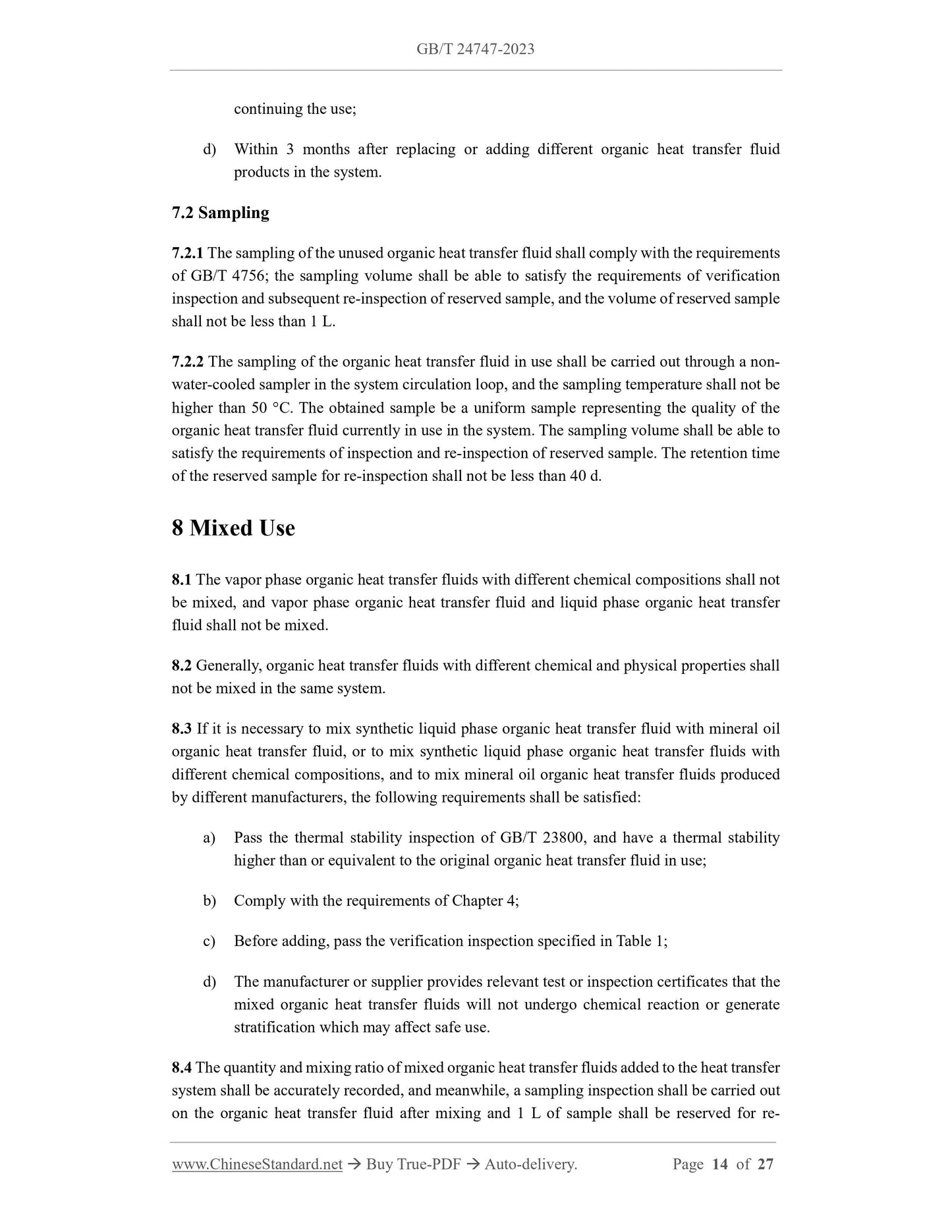 GB/T 24747-2023

continuing the use;

d) Within 3 months after replacing or adding different organic heat transfer fluid products in the system.

7.2 Sampling

7.2.1 The sampling of the unused organic heat transfer fluid shall comply with the requirements of GB/T 4756; the sampling volume shall be able to satisfy the requirements of verification inspection and subsequent re-inspection of reserved sample, and the volume of reserved sample shall not be less than 1 L.

7.2.2 The sampling of the organic heat transfer fluid in use shall be carried out through a non-water-cooled sampler in the system circulation loop, and the sampling temperature shall not be higher than 50 °C. The obtained sample be a uniform sample representing the quality of the organic heat transfer fluid currently in use in the system. The sampling volume shall be able to satisfy the requirements of inspection and re-inspection of reserved sample. The retention time of the reserved sample for re-inspection shall not be less than 40 d.

8 Mixed Use

8.1 The vapor phase organic heat transfer fluids with different chemical compositions shall not be mixed, and vapor phase organic heat transfer fluid and liquid phase organic heat transfer fluid shall not be mixed.

8.2 Generally, organic heat transfer fluids with different chemical and physical properties shall not be mixed in the same system.

8.3 If it is necessary to mix synthetic liquid phase organic heat transfer fluid with mineral oil organic heat transfer fluid, or to mix synthetic liquid phase organic heat transfer fluids with different chemical compositions, and to mix mineral oil organic heat transfer fluids produced by different manufacturers, the following requirements shall be satisfied:

a) Pass the thermal stability inspection of GB/T 23800, and have a thermal stability higher than or equivalent to the original organic heat transfer fluid in use;

b) Comply with the requirements of Chapter 4;

c) Before adding, pass the verification inspection specified in Table 1;

d) The manufacturer or supplier provides relevant test or inspection certificates that the mixed organic heat transfer fluids will not undergo chemical reaction or generate stratification which may affect safe use.

8.4 The quantity and mixing ratio of mixed organic heat transfer fluids added to the heat transfer system shall be accurately recorded, and meanwhile, a sampling inspection shall be carried out on the organic heat transfer fluid after mixing and 1 L of sample shall be reserved for re-

www.ChineseStandard.net → Buy True-PDF → Auto-delivery. Page 14 of 27